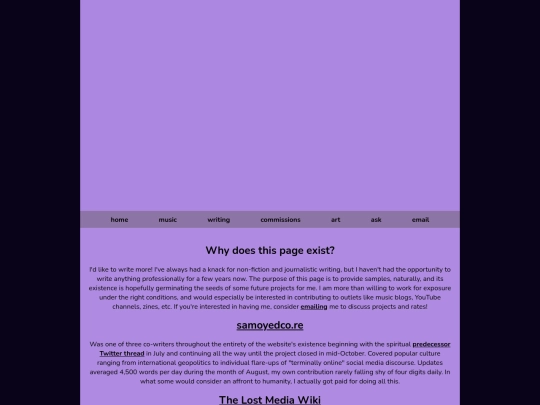 home music writing commissions art ask email

Why does this page exist?

I'd like to write more! I've always had a knack for non-fiction and journalistic writing, but I haven't had the opportunity to write anything professionally for a few years now. The purpose of this page is to provide samples, naturally, and its existence is hopefully germinating the seeds of some future projects for me. I am more than willing to work for exposure under the right conditions, and would especially be interested in contributing to outlets like music blogs, YouTube channels, zines, etc. If you're interested in having me, consider emailing me to discuss projects and rates!

samoyedco.re

Was one of three co-writers throughout the entirety of the website's existence beginning with the spiritual predecessor Twitter thread in July and continuing all the way until the project closed in mid-October. Covered popular culture ranging from international geopolitics to individual flare-ups of "terminally online" social media discourse. Updates averaged 4,500 words per day during the month of August, my own contribution rarely falling shy of four digits daily. In what some would consider an affront to humanity, I actually got paid for doing all this.

The Lost Media Wiki